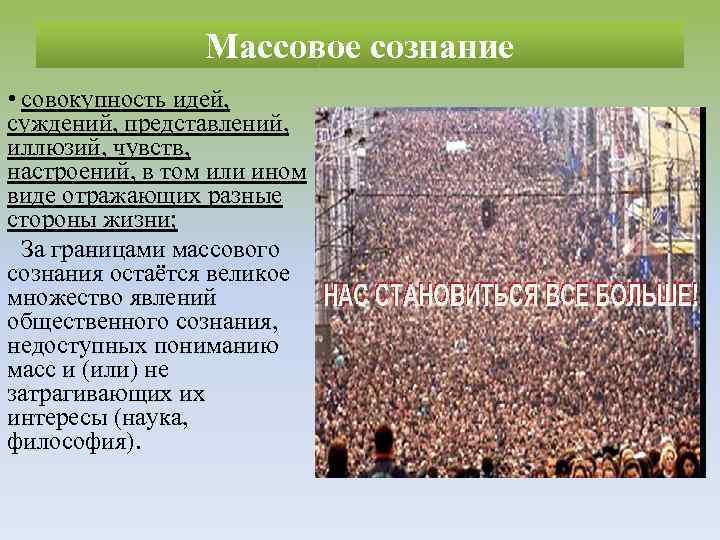 Массовое сознание

• совокупность идей, суждений, представлений, иллюзий, чувств, настроений, в том или ином виде отражающих разные стороны жизни;

За границами массового сознания остаётся великое множество явлений общественного сознания, недоступных пониманию масс и (или) не затрагивающих их интересы (наука, философия).

НАС СТАНОВИТЬСЯ ВСЕ БОЛЬШЕ!